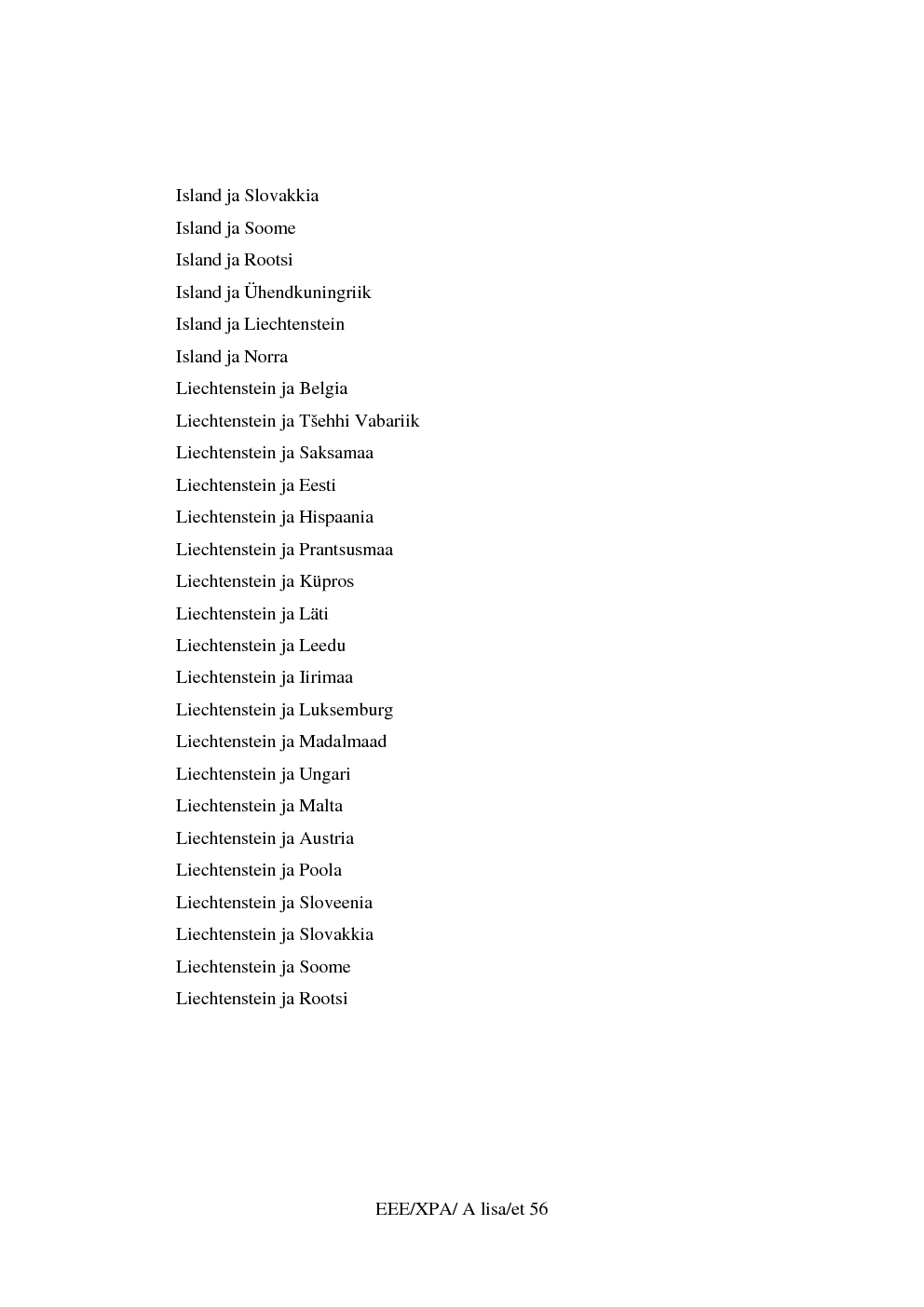 Island ja Slovakkia

Island ja Soome

Island ja Rootsi

Island ja Ühendkuningriik

Island ja Liechtenstein

Island ja Norra

Liechtenstein ja Belgia

Liechtenstein ja Tšehhi Vabariik

Liechtenstein ja Saksamaa

Liechtenstein ja Eesti

Liechtenstein ja Hispaania

Liechtenstein ja Prantsusmaa

Liechtenstein ja Küpros

Liechtenstein ja Läti

Liechtenstein ja Leedu

Liechtenstein ja Iirimaa

Liechtenstein ja Luksemburg

Liechtenstein ja Madalmaad

Liechtenstein ja Ungari

Liechtenstein ja Malta

Liechtenstein ja Austria

Liechtenstein ja Poola

Liechtenstein ja Sloveenia

Liechtenstein ja Slovakkia

Liechtenstein ja Soome

Liechtenstein ja Rootsi

EEE/XPA/ A lisa/et 56